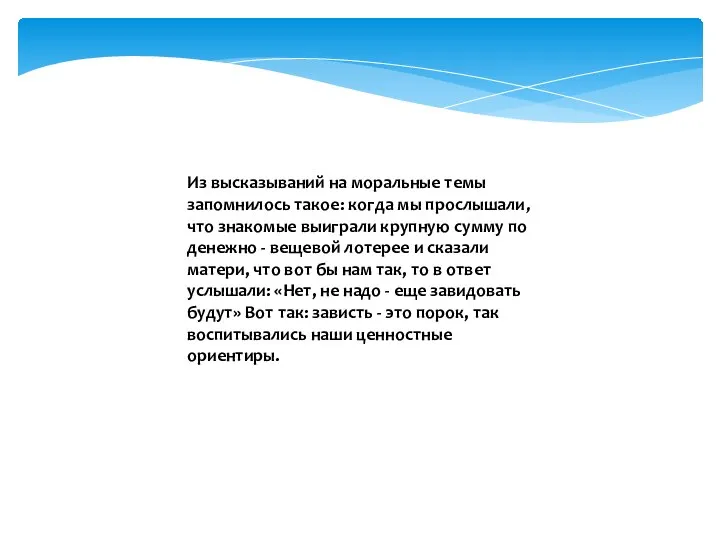 Из высказываний на моральные темы запомнилось такое: когда мы прослышали, что знакомые выиграли крупную сумму по денежно - вещевой лотерее и сказали матери, что вот бы нам так, то в ответ услышали: «Нет, не надо - еще завидовать будут» Вот так: зависть - это порок, так воспитывались наши ценностные ориентиры.